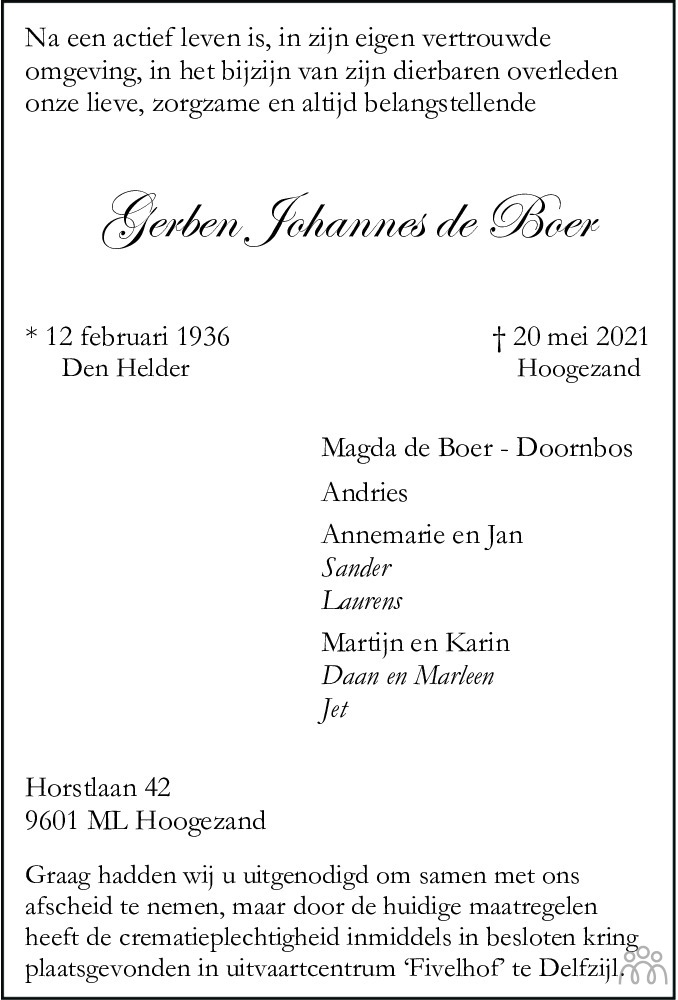 Na een actief leven is, in zijn eigen vertrouwde omgeving, in het bijzijn van zijn dierbaren overleden onze lieve, zorgzame en altijd belangstellende

Gerben Johannes de Boer

* 12 februari 1936
Den Helder

† 20 mei 2021
Hoogezand

Magda de Boer - Doornbos

Andries

Annemarie en Jan
Sander
Laurens

Martijn en Karin
Daan en Marleen
Jet

Horstlaan 42
9601 ML Hoogezand

Graag hadden wij u uitgenodigd om samen met ons afscheid te nemen, maar door de huidige maatregelen heeft de crematieplechtigheid inmiddels in besloten kring plaatsgevonden in uitvaartcentrum 'Fivelhof' te Delfzijl.